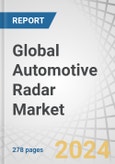 REPORT

Global Automotive Radar Market

278 pages

2024